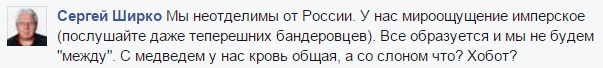 Сергей Ширко Мы неотделимы от России. У нас мироощущение имперское (послушайте даже теперешних бандеровцев). Все образуется и мы не будем "между". С медведем у нас кровь общая, а со слоном что? Хобот?